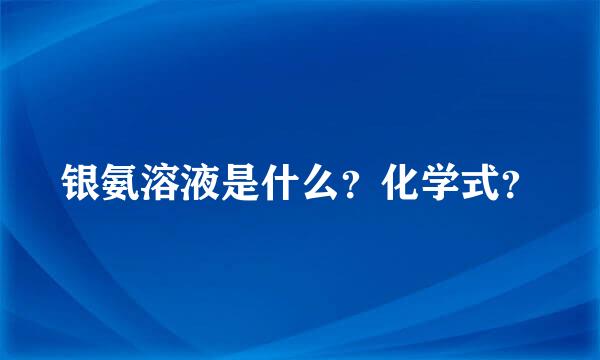 银氨溶液是什么？化学式？